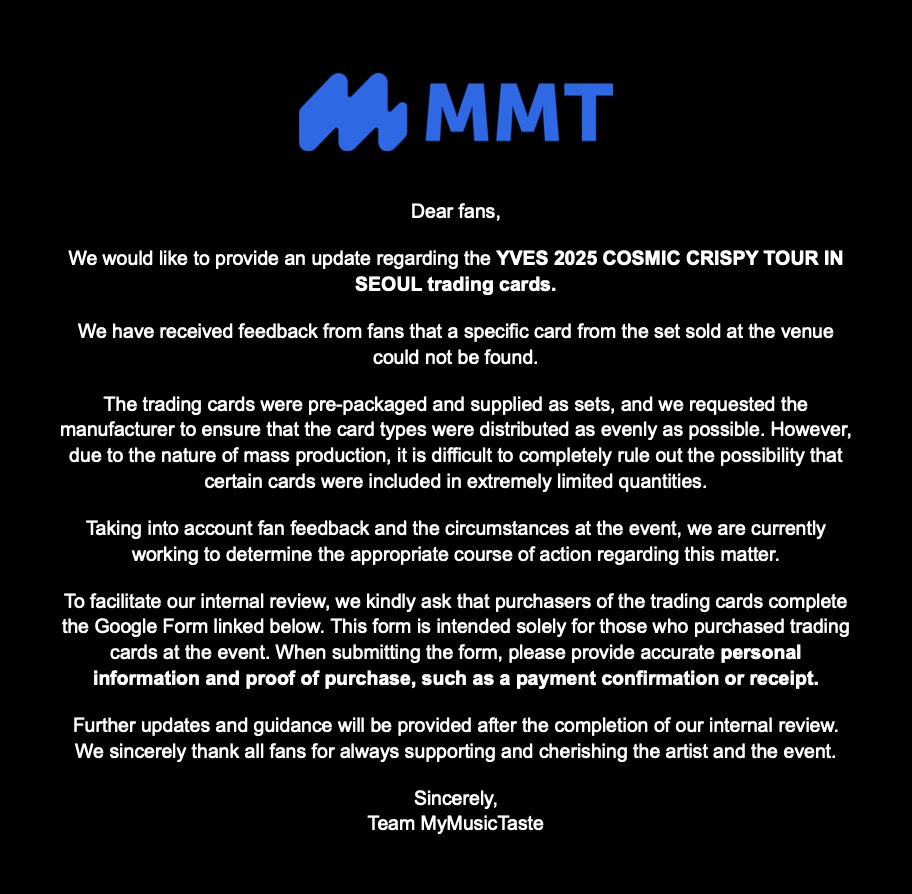 MMT

Dear fans,

We would like to provide an update regarding the YVES 2025 COSMIC CRISPY TOUR IN SEOUL trading cards.

We have received feedback from fans that a specific card from the set sold at the venue could not be found.

The trading cards were pre-packaged and supplied as sets, and we requested the manufacturer to ensure that the card types were distributed as evenly as possible. However, due to the nature of mass production, it is difficult to completely rule out the possibility that certain cards were included in extremely limited quantities.

Taking into account fan feedback and the circumstances at the event, we are currently working to determine the appropriate course of action regarding this matter.

To facilitate our internal review, we kindly ask that purchasers of the trading cards complete the Google Form linked below. This form is intended solely for those who purchased trading cards at the event. When submitting the form, please provide accurate personal information and proof of purchase, such as a payment confirmation or receipt.

Further updates and guidance will be provided after the completion of our internal review. We sincerely thank all fans for always supporting and cherishing the artist and the event.

Sincerely,
Team MyMusicTaste